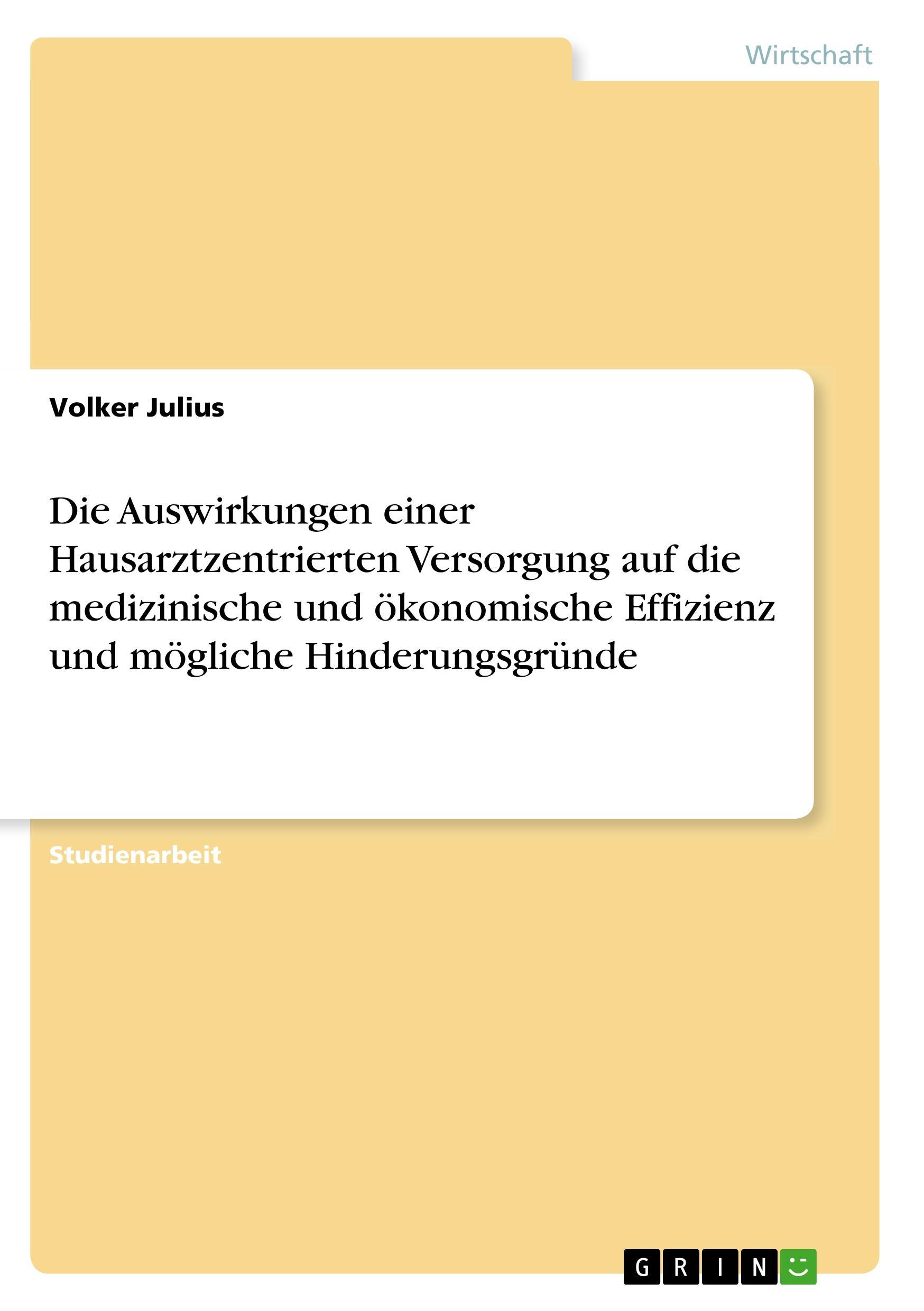 Wirtschaft

Volker Julius

Die Auswirkungen einer Hausarztzentrierten Versorgung auf die medizinische und ökonomische Effizienz und mögliche Hinderungsgründe

Studienarbeit

GRIN